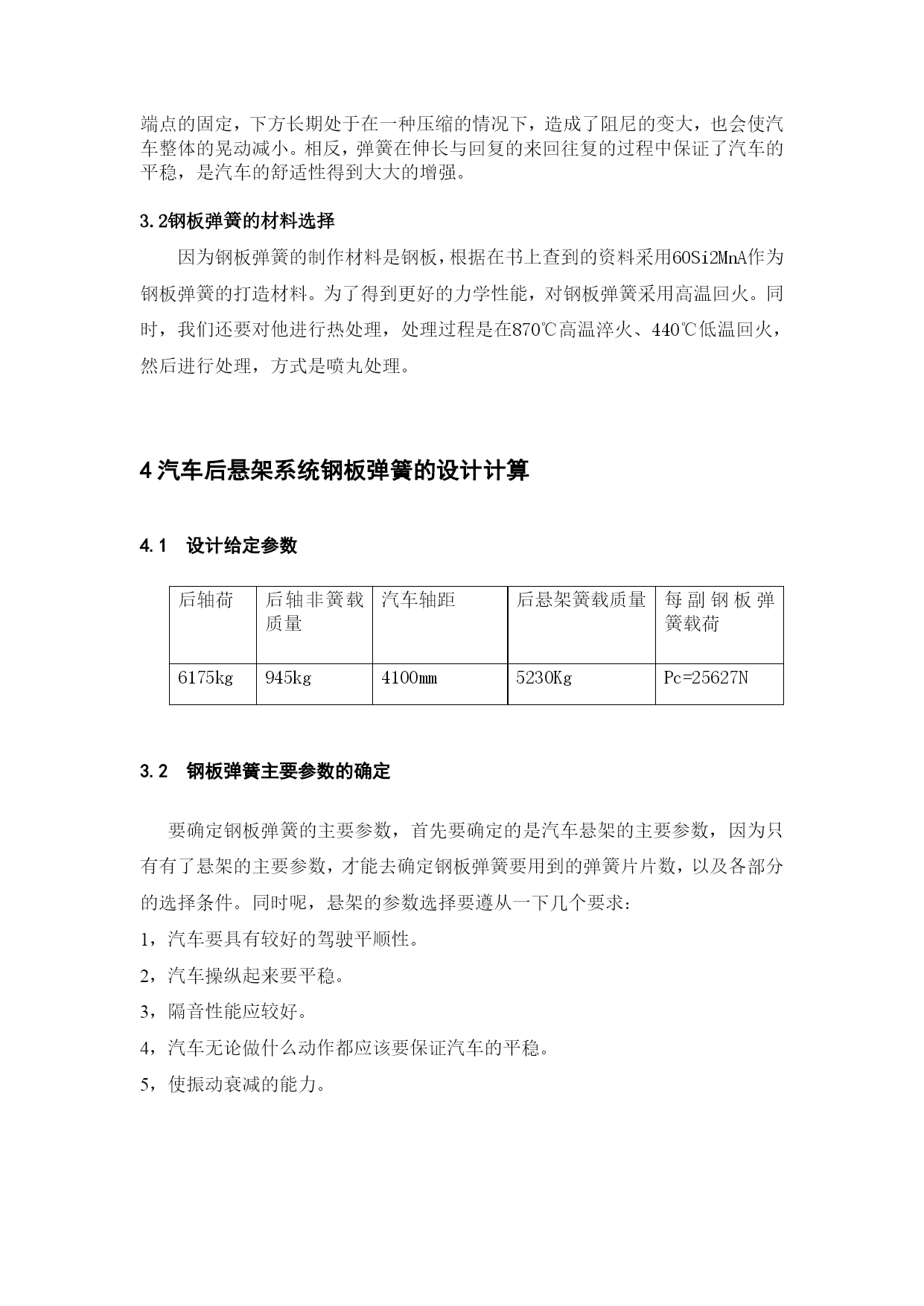 端点的固定，下方长期处于在一种压缩的情况下，造成了阻尼的变大，也会使汽车整体的晃动减小。相反，弹簧在伸长与回复的来回往复的过程中保证了汽车的平稳，是汽车的舒适性得到大大的增强。

3.2钢板弹簧的材料选择

因为钢板弹簧的制作材料是钢板，根据在书上查到的资料采用60Si2MnA作为钢板弹簧的打造材料。为了得到更好的力学性能，对钢板弹簧采用高温回火。同时，我们还要对他进行热处理，处理过程是在870℃高温淬火、440℃低温回火，然后进行处理，方式是喷丸处理。

4 汽车后悬架系统钢板弹簧的设计计算

4.1 设计给定参数

| 后轴荷 | 后轴非簧载质量 | 汽车轴距 | 后悬架簧载质量 | 每副钢板弹簧载荷 |
|---|---|---|---|---|
| 6175kg | 945kg | 4100mm | 5230Kg | Pc=25627N |

3.2 钢板弹簧主要参数的确定

要确定钢板弹簧的主要参数，首先要确定的是汽车悬架的主要参数，因为只有有了悬架的主要参数，才能去确定钢板弹簧要用到的弹簧片片数，以及各部分的选择条件。同时呢，悬架的参数选择要遵从一下几个要求：

1，汽车要具有较好的驾驶平顺性。

2，汽车操纵起来要平稳。

3，隔音性能应较好。

4，汽车无论做什么动作都应该要保证汽车的平稳。

5，使振动衰减的能力。